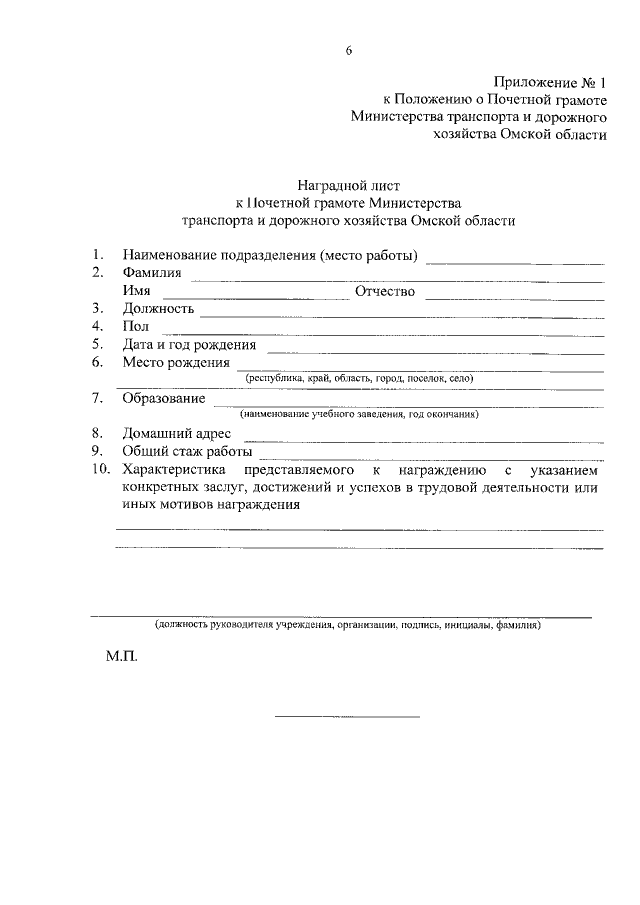 6

Приложение № 1
к Положению о Почетной грамоте
Министерства транспорта и дорожного
хозяйства Омской области

Наградной лист
к Почетной грамоте Министерства
транспорта и дорожного хозяйства Омской области

1. Наименование подразделения (место работы)
2. Фамилия
Имя Отчество
3. Должность
4. Пол
5. Дата и год рождения
6. Место рождения
(республика, край, область, город, поселок, село)
7. Образование
(наименование учебного заведения, год окончания)
8. Домашний адрес
9. Общий стаж работы
10. Характеристика представляемого к награждению с указанием конкретных заслуг, достижений и успехов в трудовой деятельности или иных мотивов награждения

(должность руководителя учреждения, организации, подпись, инициалы, фамилия)

М.П.